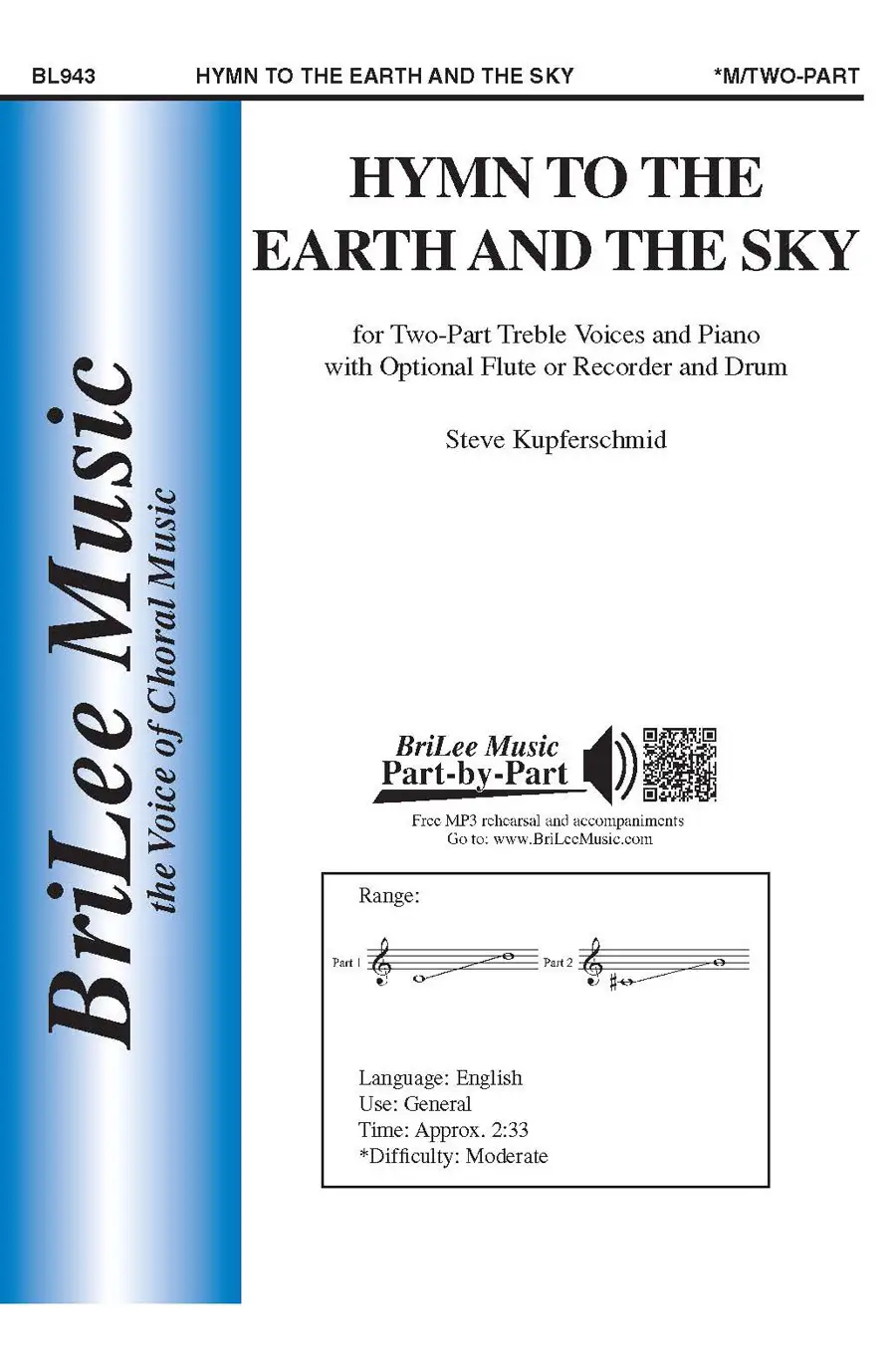 BL943 HYMN TO THE EARTH AND THE SKY *M/TWO-PART

BriLee Music
the Voice of Choral Music

HYMN TO THE EARTH AND THE SKY

for Two-Part Treble Voices and Piano
with Optional Flute or Recorder and Drum

Steve Kupferschmid

BriLee Music
Part-by-Part

Free MP3 rehearsal and accompaniments
Go to: www.BriLeeMusic.com

Range:

Part 1

Part 2

Language: English
Use: General
Time: Approx. 2:33
*Difficulty: Moderate